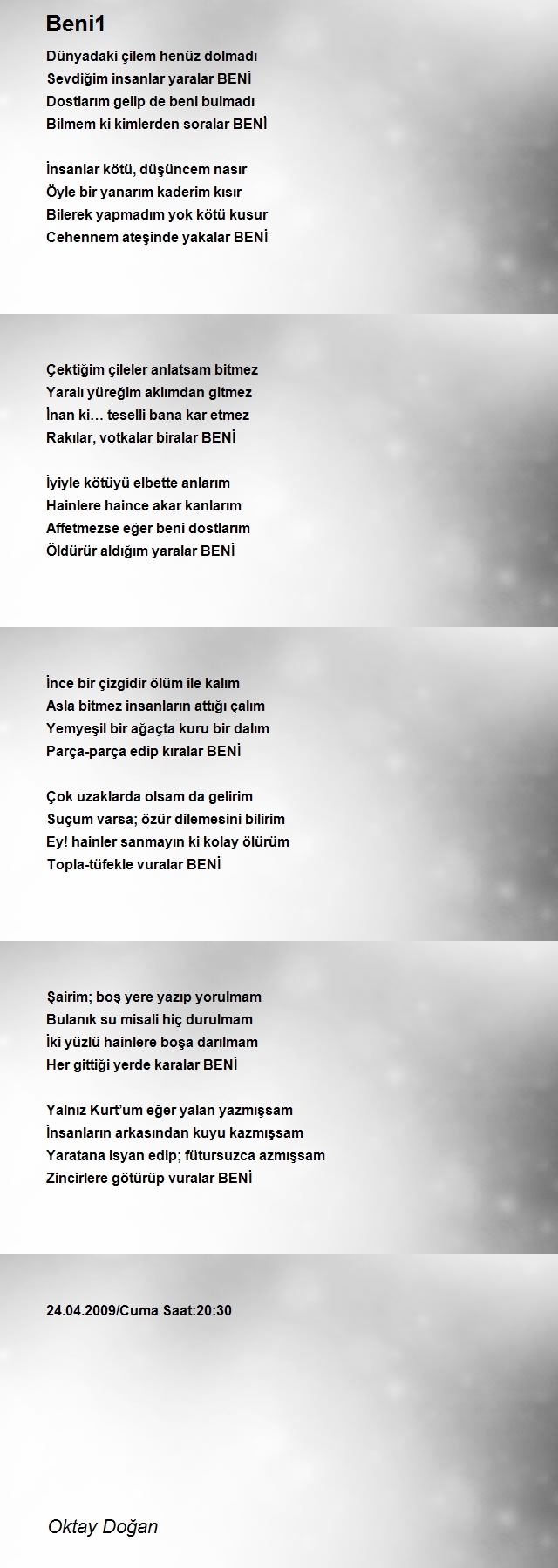 Beni1

Dünyadaki çilem henüz dolmadı
Sevdiğim insanlar yaralar BENİ
Dostlarım gelip de beni bulmadı
Bilmem ki kimlerden soralar BENİ

İnsanlar kötü, düşüncem nasır
Öyle bir yanarım kaderim kısır
Bilerek yapmadım yok kötü kusur
Cehennem ateşinde yakalar BENİ

Çektiğim çileler anlatsam bitmez
Yaralı yüreğim aklımdan gitmez
İnan ki… teselli bana kar etmez
Rakılar, votkalar biralar BENİ

İyiyle kötüyü elbette anlarım
Hainlere haince akar kanlarım
Affetmezse eğer beni dostlarım
Öldürür aldığım yaralar BENİ

İnce bir çizgidir ölüm ile kalım
Asla bitmez insanların attığı çalım
Yemyeşil bir ağaçta kuru bir dalım
Parça-parça edip kıralar BENİ

Çok uzaklarda olsam da gelirim
Suçum varsa; özür dilemesini bilirim
Ey! hainler sanmayın ki kolay ölürüm
Topla-tüfekle vuralar BENİ

Şairim; boş yere yazıp yorulmam
Bulanık su misali hiç durulmam
İki yüzlü hainlere boşa darılmam
Her gittiği yerde karalar BENİ

Yalnız Kurt'um eğer yalan yazmışsam
İnsanların arkasından kuyu kazmışsam
Yaratana isyan edip; fütursuzca azmışsam
Zincirlere götürüp vuralar BENİ

24.04.2009/Cuma Saat:20:30

Oktay Doğan